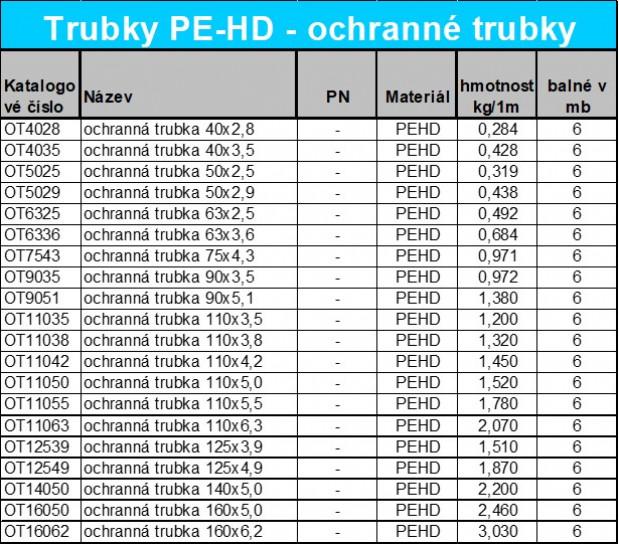 Trubky PE-HD - ochranné trubky

| Katalogové číslo | Název | PN | Materiál | hmotnost kg/1m | balné v mb |
|---|---|---|---|---|---|
| OT4028 | ochranná trubka 40x2,8 | - | PEHD | 0,284 | 6 |
| OT4035 | ochranná trubka 40x3,5 | - | PEHD | 0,428 | 6 |
| OT5025 | ochranná trubka 50x2,5 | - | PEHD | 0,319 | 6 |
| OT5029 | ochranná trubka 50x2,9 | - | PEHD | 0,438 | 6 |
| OT6325 | ochranná trubka 63x2,5 | - | PEHD | 0,492 | 6 |
| OT6336 | ochranná trubka 63x3,6 | - | PEHD | 0,684 | 6 |
| OT7543 | ochranná trubka 75x4,3 | - | PEHD | 0,971 | 6 |
| OT9035 | ochranná trubka 90x3,5 | - | PEHD | 0,972 | 6 |
| OT9051 | ochranná trubka 90x5,1 | - | PEHD | 1,380 | 6 |
| OT11035 | ochranná trubka 110x3,5 | - | PEHD | 1,200 | 6 |
| OT11038 | ochranná trubka 110x3,8 | - | PEHD | 1,320 | 6 |
| OT11042 | ochranná trubka 110x4,2 | - | PEHD | 1,450 | 6 |
| OT11050 | ochranná trubka 110x5,0 | - | PEHD | 1,520 | 6 |
| OT11055 | ochranná trubka 110x5,5 | - | PEHD | 1,780 | 6 |
| OT11063 | ochranná trubka 110x6,3 | - | PEHD | 2,070 | 6 |
| OT12539 | ochranná trubka 125x3,9 | - | PEHD | 1,510 | 6 |
| OT12549 | ochranná trubka 125x4,9 | - | PEHD | 1,870 | 6 |
| OT14050 | ochranná trubka 140x5,0 | - | PEHD | 2,200 | 6 |
| OT16050 | ochranná trubka 160x5,0 | - | PEHD | 2,460 | 6 |
| OT16062 | ochranná trubka 160x6,2 | - | PEHD | 3,030 | 6 |